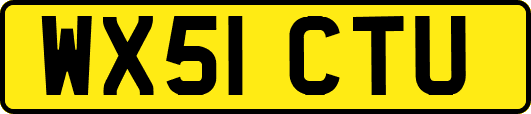 WX51 CTU